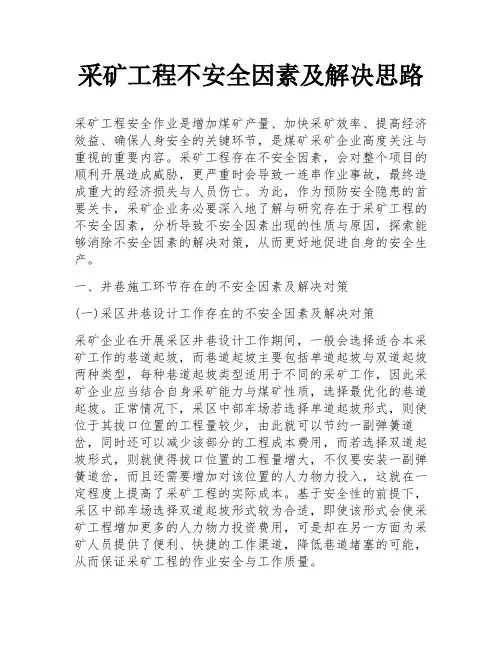 采矿工程不安全因素及解决思路

采矿工程安全作业是增加煤矿产量、加快采矿效率、提高经济效益、确保人身安全的关键环节，是煤矿采矿企业高度关注与重视的重要内容。采矿工程存在不安全因素，会对整个项目的顺利开展造成威胁，更严重时会导致一连串作业事故，最终造成重大的经济损失与人员伤亡。为此，作为预防安全隐患的首要关卡，采矿企业务必要深入地了解与研究存在于采矿工程的不安全因素，分析导致不安全因素出现的性质与原因，探索能够消除不安全因素的解决对策，从而更好地促进自身的安全生产。

一、井巷施工环节存在的不安全因素及解决对策

(一)采区井巷设计工作存在的不安全因素及解决对策

采矿企业在开展采区井巷设计工作期间，一般会选择适合本采矿工作的巷道起坡，而巷道起坡主要包括单道起坡与双道起坡两种类型，每种巷道起坡类型适用于不同的采矿工作，因此采矿企业应当结合自身采矿能力与煤矿性质，选择最优化的巷道起坡。正常情况下，采区中部车场若选择单道起坡形式，则使位于其拔口位置的工程量较少，由此就可以节约一副弹簧道岔，同时还可以减少该部分的工程成本费用，而若选择双道起坡形式，则就使得拔口位置的工程量增大，不仅要安装一副弹簧道岔，而且还需要增加对该位置的人力物力投入，这就在一定程度上提高了采矿工程的实际成本。基于安全性的前提下，采区中部车场选择双道起坡形式较为合适，即使该形式会使采矿工程增加更多的人力物力投资费用，可是却在另一方面为采矿人员提供了便利、快捷的工作渠道，降低巷道堵塞的可能，从而保证采矿工程的作业安全与工作质量。